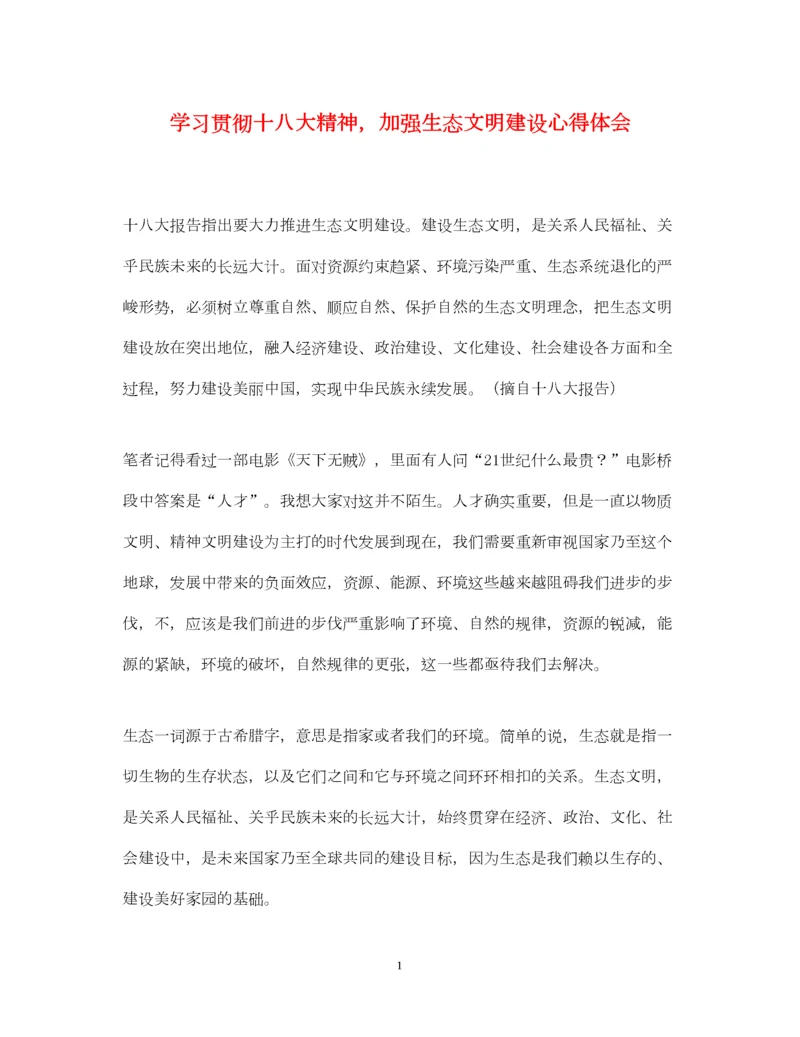 学习贯彻十八大精神，加强生态文明建设心得体会

十八大报告指出要大力推进生态文明建设。建设生态文明，是关系人民福祉、关乎民族未来的长远大计。面对资源约束趋紧、环境污染严重、生态系统退化的严峻形势，必须树立尊重自然、顺应自然、保护自然的生态文明理念，把生态文明建设放在突出地位，融入经济建设、政治建设、文化建设、社会建设各方面和全过程，努力建设美丽中国，实现中华民族永续发展。（摘自十八大报告）

笔者记得看过一部电影《天下无贼》，里面有人问“21世纪什么最贵？”电影桥段中答案是“人才”。我想大家对这并不陌生。人才确实重要，但是一直以物质文明、精神文明建设为主打的时代发展到现在，我们需要重新审视国家乃至这个地球，发展中带来的负面效应，资源、能源、环境这些越来越阻碍我们进步的步伐，不，应该是我们前进的步伐严重影响了环境、自然的规律，资源的锐减，能源的紧缺，环境的破坏，自然规律的更张，这一些都亟待我们去解决。

生态一词源于古希腊字，意思是指家或者我们的环境。简单的说，生态就是指一切生物的生存状态，以及它们之间和它与环境之间环环相扣的关系。生态文明，是关系人民福祉、关乎民族未来的长远大计，始终贯穿在经济、政治、文化、社会建设中，是未来国家乃至全球共同的建设目标，因为生态是我们赖以生存的、建设美好家园的基础。

1